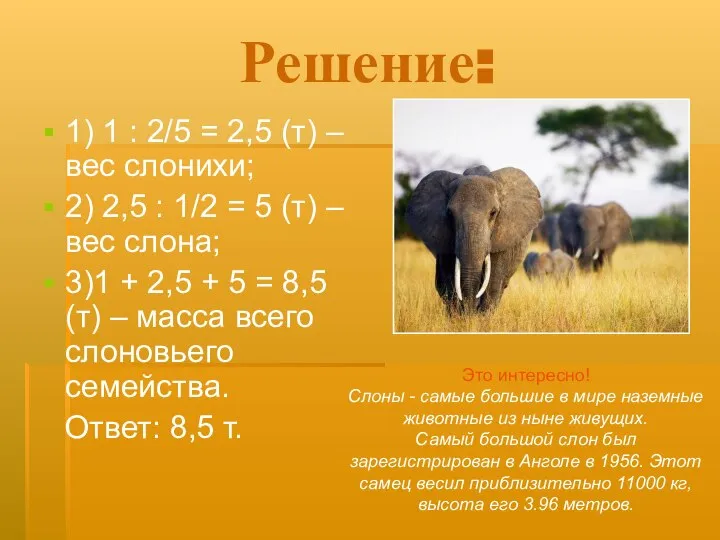 Решение:

1) 1 : 2/5 = 2,5 (т) – вес слонихи;

2) 2,5 : 1/2 = 5 (т) – вес слона;

3)1 + 2,5 + 5 = 8,5 (т) – масса всего слоновьего семейства.

Ответ: 8,5 т.

Это интересно!
Слоны - самые большие в мире наземные животные из ныне живущих.
Самый большой слон был зарегистрирован в Анголе в 1956. Этот самец весил приблизительно 11000 кг, высота его 3.96 метров.